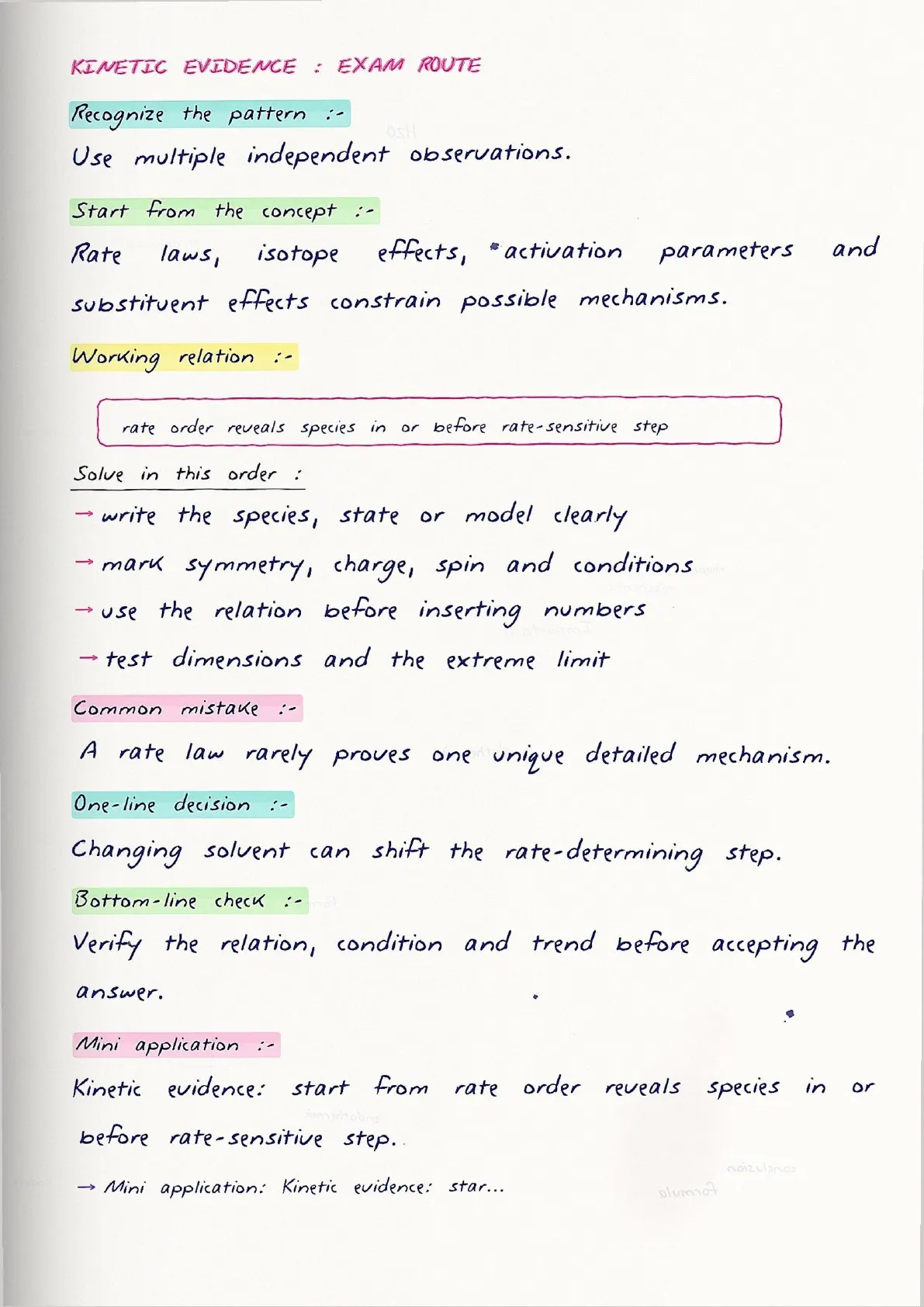 KINETIC EVIDENCE : EXAM ROUTE

Recognize the pattern :-

Use multiple independent observations.

Start from the concept :-

Rate laws, isotope effects, activation parameters and substituent effects constrain possible mechanisms.

Working relation :-

rate order reveals species in or before rate-sensitive step

Solve in this order :

→ write the species, state or model clearly

→ mark symmetry, charge, spin and conditions

→ use the relation before inserting numbers

→ test dimensions and the extreme limit

Common mistake :-

A rate law rarely proves one unique detailed mechanism.

One-line decision :-

Changing solvent can shift the rate-determining step.

Bottom-line check :-

Verify the relation, condition and trend before accepting the answer.

Mini application :-

Kinetic evidence: start from rate order reveals species in or before rate-sensitive step.

→ Mini application: Kinetic evidence: star...